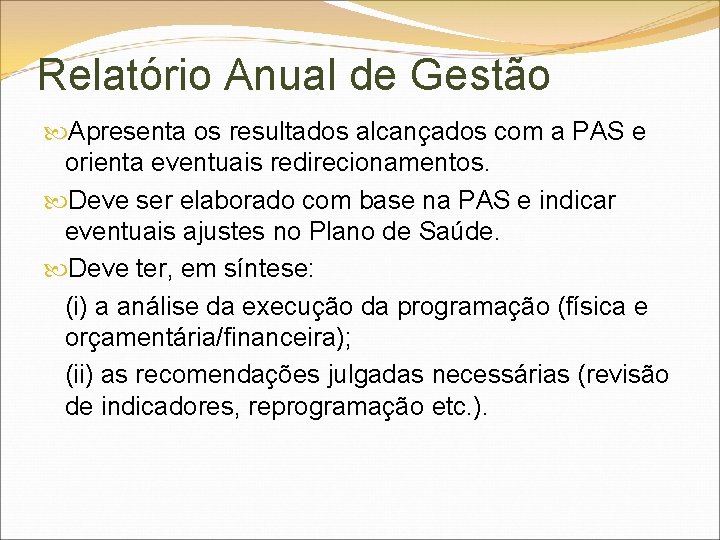 Relatório Anual de Gestão

Apresenta os resultados alcançados com a PAS e orienta eventuais redirecionamentos.

Deve ser elaborado com base na PAS e indicar eventuais ajustes no Plano de Saúde.

Deve ter, em síntese:

(i) a análise da execução da programação (física e orçamentária/financeira);

(ii) as recomendações julgadas necessárias (revisão de indicadores, reprogramação etc.).